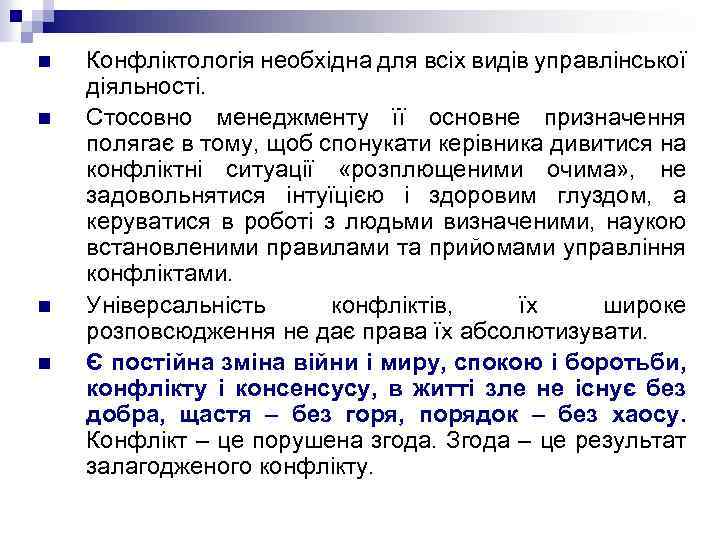 Конфліктологія необхідна для всіх видів управлінської діяльності.

Стосовно менеджменту її основне призначення полягає в тому, щоб спонукати керівника дивитися на конфліктні ситуації «розплющеними очима», не задовольнятися інтуїцією і здоровим глуздом, а керуватися в роботі з людьми визначеними, наукою встановленими правилами та прийомами управління конфліктами.

Універсальність конфліктів, їх широке розповсюдження не дає права їх абсолютизувати.

Є постійна зміна війни і миру, спокою і боротьби, конфлікту і консенсусу, в житті зле не існує без добра, щастя – без горя, порядок – без хаосу. Конфлікт – це порушена згода. Згода – це результат залагодженого конфлікту.